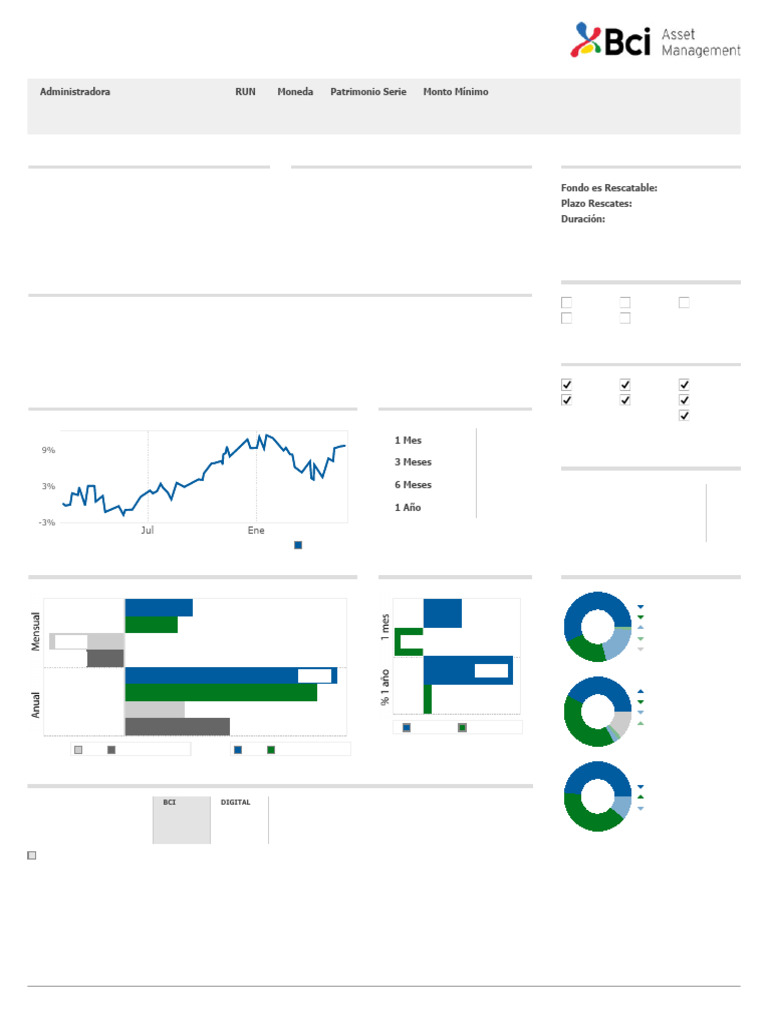 Bci Asset Management

Administradora RUN Moneda Patrimonio Serie Monto Mínimo

Fondo es Rescatable:
Plazo Rescates:
Duración:

9%
3%
-3%
Jul
Ene

1 Mes
3 Meses
6 Meses
1 Año

Mensual
Anual

1 mes
% 1 año

BCI
DIGITAL